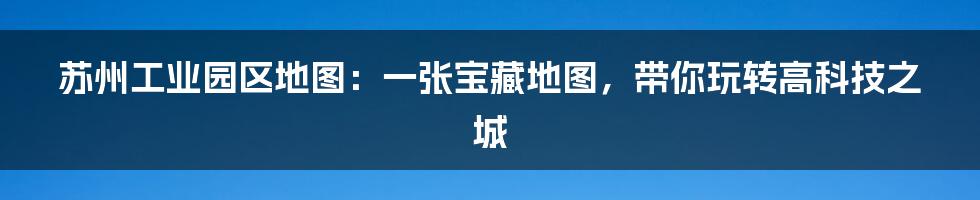 苏州工业园区地图：一张宝藏地图，带你玩转高科技之城